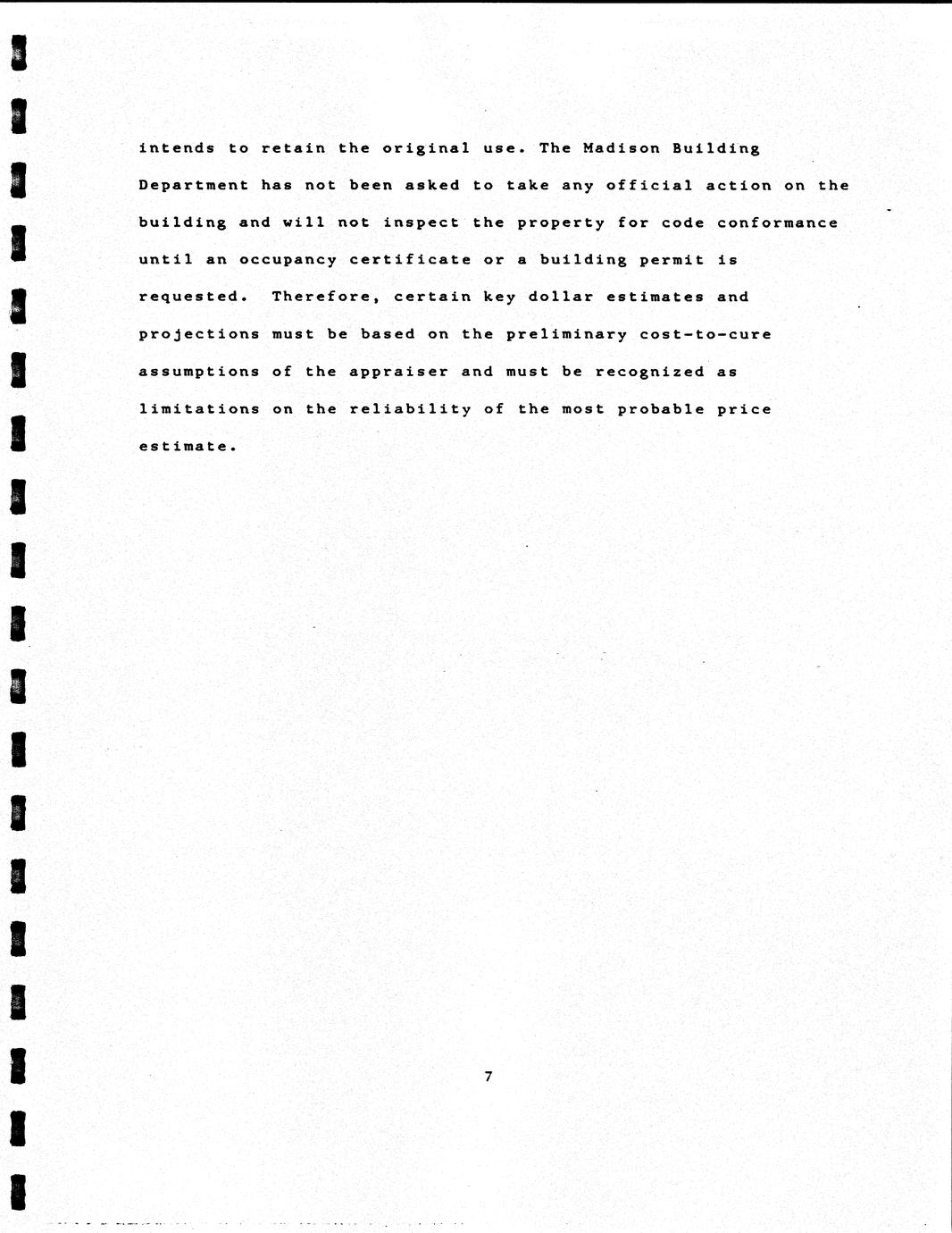 intends to retain the original use. The Madison Building Department has not been asked to take any official action on the building and will not inspect the property for code conformance until an occupancy certificate or a building permit is requested. Therefore, certain key dollar estimates and projections must be based on the preliminary cost-to-cure assumptions of the appraiser and must be recognized as limitations on the reliability of the most probable price estimate.

7